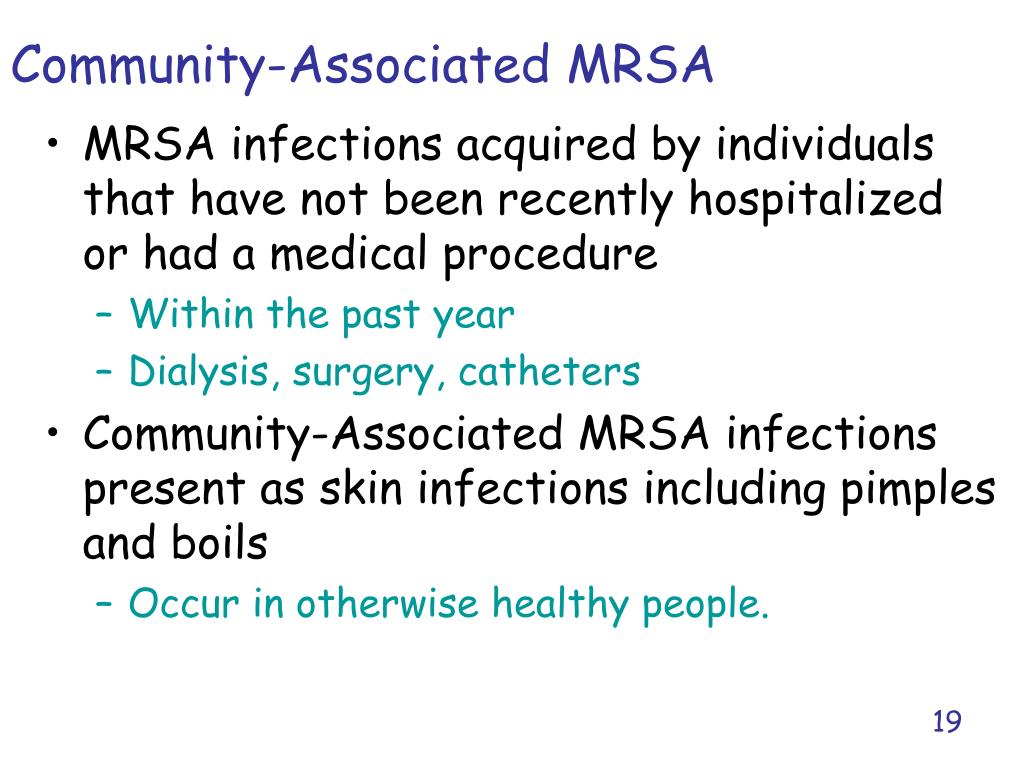 Community-Associated MRSA

• MRSA infections acquired by individuals that have not been recently hospitalized or had a medical procedure
 – Within the past year
 – Dialysis, surgery, catheters
• Community-Associated MRSA infections present as skin infections including pimples and boils
 – Occur in otherwise healthy people.

19